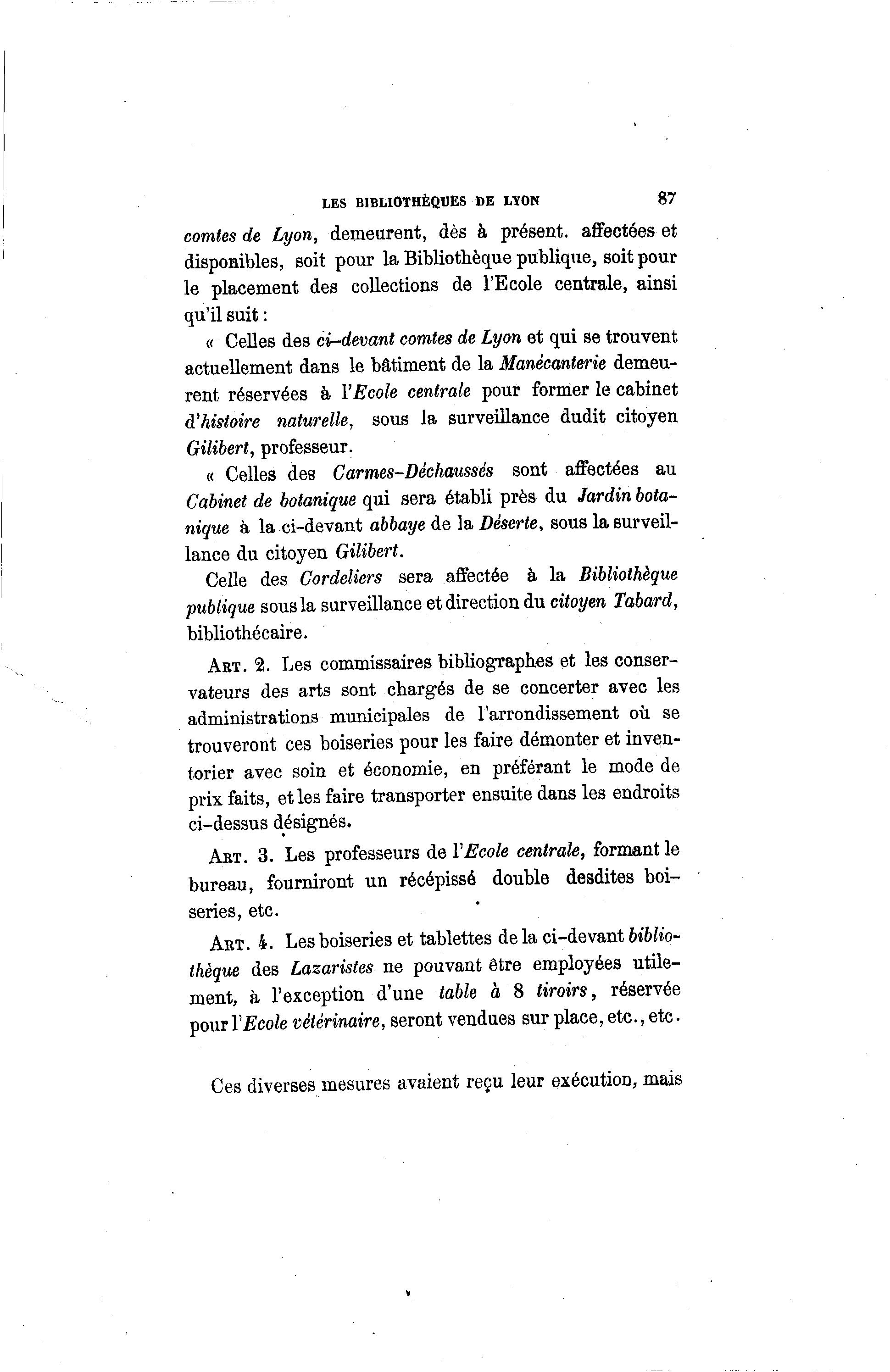 LES BIBLIOTHÈQUES DE LYON 87

comtes de Lyon, demeurent, dès à présent. affectées et disponibles, soit pour la Bibliothèque publique, soit pour le placement des collections de l'Ecole centrale, ainsi qu'il suit :

« Celles des ci-devant comtes de Lyon et qui se trouvent actuellement dans le bâtiment de la Manécanterie demeurent réservées à l'Ecole centrale pour former le cabinet d'histoire naturelle, sous la surveillance dudit citoyen Gilibert, professeur.

« Celles des Carmes-Déchaussés sont affectées au Cabinet de botanique qui sera établi près du Jardin botanique à la ci-devant abbaye de la Déserte, sous la surveillance du citoyen Gilibert.

Celle des Cordeliers sera affectée à la Bibliothèque publique sous la surveillance et direction du citoyen Tabard, bibliothécaire.

Art. 2. Les commissaires bibliographes et les conservateurs des arts sont chargés de se concerter avec les administrations municipales de l'arrondissement où se trouveront ces boiseries pour les faire démonter et inventorier avec soin et économie, en préférant le mode de prix faits, et les faire transporter ensuite dans les endroits ci-dessus désignés.

Art. 3. Les professeurs de l'Ecole centrale, formant le bureau, fourniront un récépissé double desdites boiseries, etc.

Art. 4. Les boiseries et tablettes de la ci-devant bibliothèque des Lazaristes ne pouvant être employées utilement, à l'exception d'une table à 8 tiroirs, réservée pour l'Ecole vétérinaire, seront vendues sur place, etc., etc.

Ces diverses mesures avaient reçu leur exécution, mais